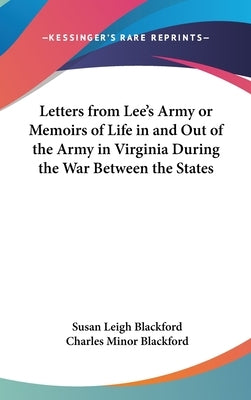 —KESSINGER'S RARE REPRINTS—

Letters from Lee's Army or Memoirs of Life in and Out of the Army in Virginia During the War Between the States

Susan Leigh Blackford
Charles Minor Blackford